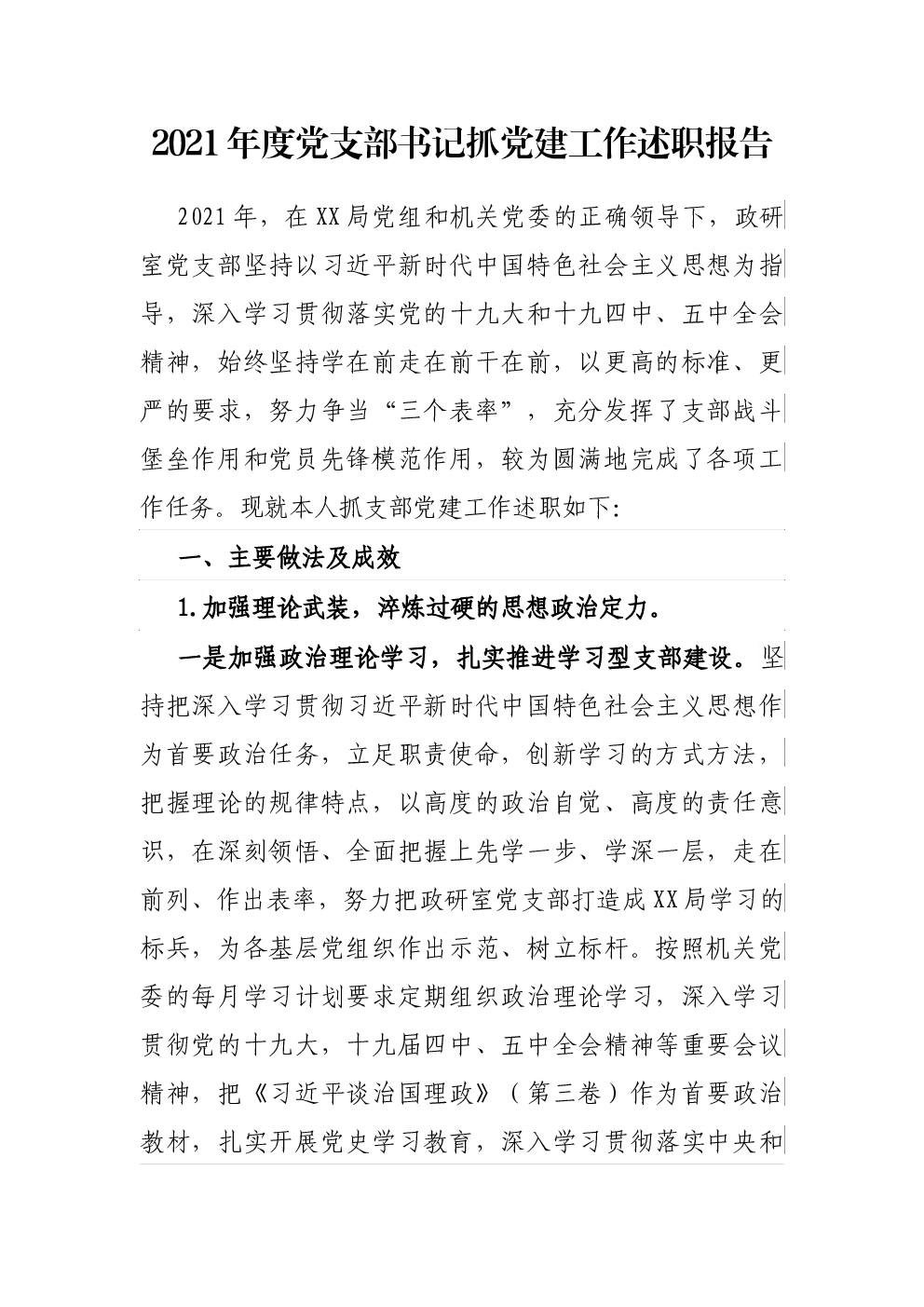 2021年度党支部书记抓党建工作述职报告

2021年，在XX局党组和机关党委的正确领导下，政研室党支部坚持以习近平新时代中国特色社会主义思想为指导，深入学习贯彻落实党的十九大和十九四中、五中全会精神，始终坚持学在前走在前干在前，以更高的标准、更严的要求，努力争当“三个表率”，充分发挥了支部战斗堡垒作用和党员先锋模范作用，较为圆满地完成了各项工作任务。现就本人抓支部党建工作述职如下：

一、主要做法及成效

1.加强理论武装，淬炼过硬的思想政治定力。

一是加强政治理论学习，扎实推进学习型支部建设。坚持把深入学习贯彻习近平新时代中国特色社会主义思想作为首要政治任务，立足职责使命，创新学习的方式方法，把握理论的规律特点，以高度的政治自觉、高度的责任意识，在深刻领悟、全面把握上先学一步、学深一层，走在前列、作出表率，努力把政研室党支部打造成XX局学习的标兵，为各基层党组织作出示范、树立标杆。按照机关党委的每月学习计划要求定期组织政治理论学习，深入学习贯彻党的十九大，十九届四中、五中全会精神等重要会议精神，把《习近平谈治国理政》（第三卷）作为首要政治教材，扎实开展党史学习教育，深入学习贯彻落实中央和